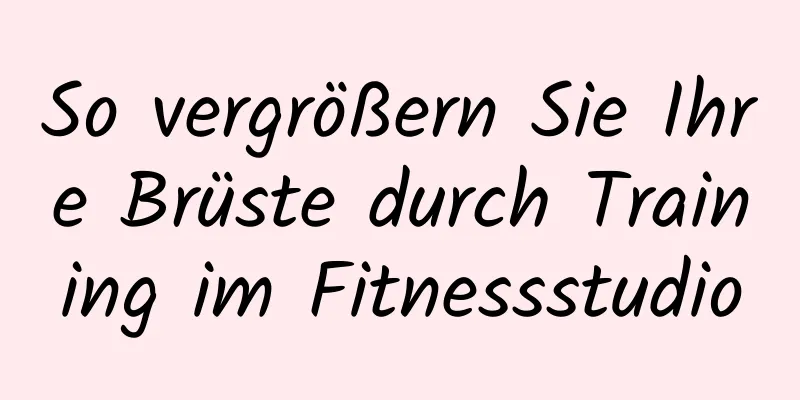 So vergrößern Sie Ihre Brüste durch Training im Fitnessstudio